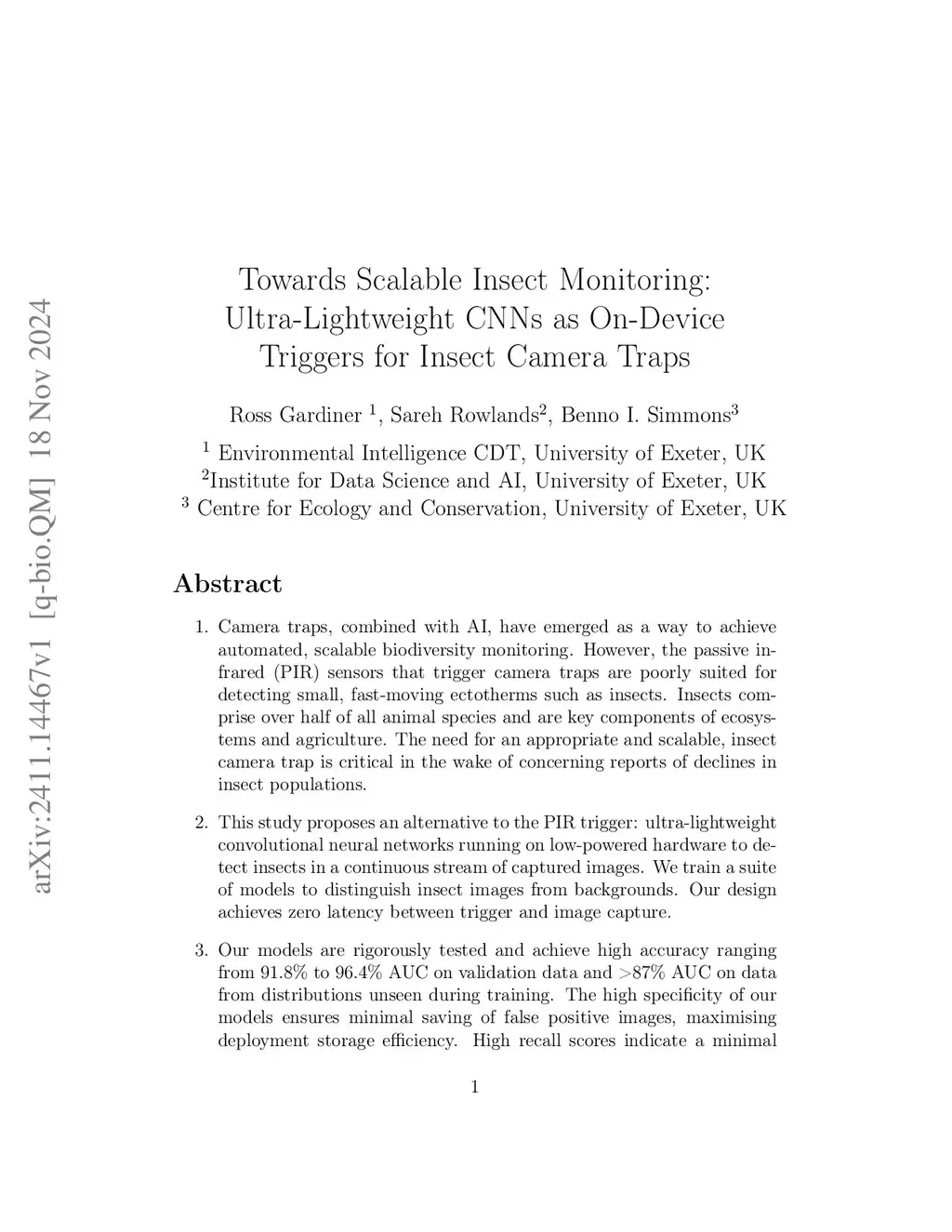 arXiv:2411.14467v1 [q-bio.QM] 18 Nov 2024

Towards Scalable Insect Monitoring: Ultra-Lightweight CNNs as On-Device Triggers for Insect Camera Traps

Ross Gardiner $^1$, Sareh Rowlands$^2$, Benno I. Simmons$^3$

$^1$ Environmental Intelligence CDT, University of Exeter, UK
$^2$Institute for Data Science and AI, University of Exeter, UK
$^3$ Centre for Ecology and Conservation, University of Exeter, UK

Abstract

1. Camera traps, combined with AI, have emerged as a way to achieve automated, scalable biodiversity monitoring. However, the passive infrared (PIR) sensors that trigger camera traps are poorly suited for detecting small, fast-moving ectotherms such as insects. Insects comprise over half of all animal species and are key components of ecosystems and agriculture. The need for an appropriate and scalable, insect camera trap is critical in the wake of concerning reports of declines in insect populations.

2. This study proposes an alternative to the PIR trigger: ultra-lightweight convolutional neural networks running on low-powered hardware to detect insects in a continuous stream of captured images. We train a suite of models to distinguish insect images from backgrounds. Our design achieves zero latency between trigger and image capture.

3. Our models are rigorously tested and achieve high accuracy ranging from 91.8% to 96.4% AUC on validation data and >87% AUC on data from distributions unseen during training. The high specificity of our models ensures minimal saving of false positive images, maximising deployment storage efficiency. High recall scores indicate a minimal

1